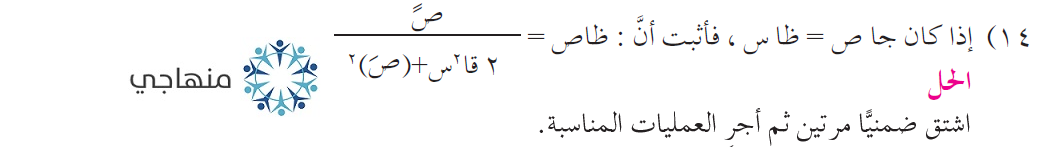 ١٤) إذا كان جا ص = ظا س ، فأثبت أنَّ : ظاص = $\frac{صً}{٢ قا^٢س+(صَ)^٢}$

الحل

اشتق ضمنيًّا مرتين ثم أجرِ العمليات المناسبة.

منهاجي